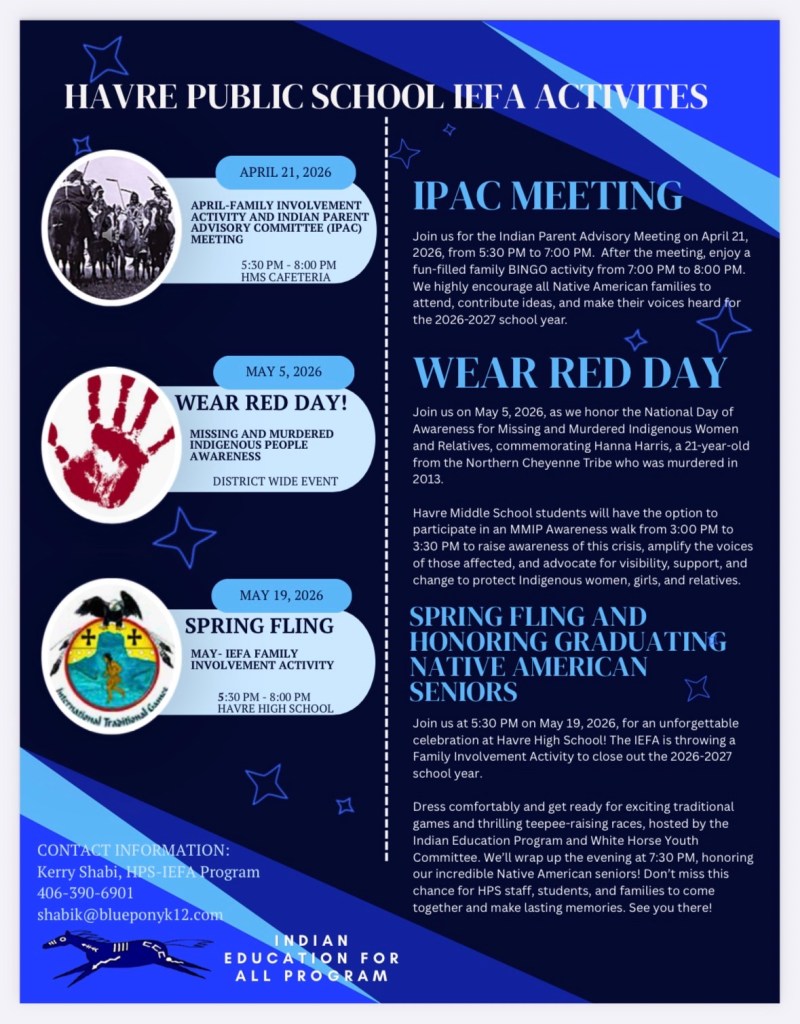 HAVRE PUBLIC SCHOOL IEFA ACTIVITES

APRIL 21, 2026

APRIL-FAMILY INVOLVEMENT ACTIVITY AND INDIAN PARENT ADVISORY COMMITTEE (IPAC) MEETING

5:30 PM - 8:00 PM
HMS CAFETERIA

MAY 5, 2026

WEAR RED DAY!

MISSING AND MURDERED INDIGENOUS PEOPLE AWARENESS

DISTRICT WIDE EVENT

MAY 19, 2026

SPRING FLING

MAY- IEFA FAMILY INVOLVEMENT ACTIVITY

5:30 PM - 8:00 PM
HAVRE HIGH SCHOOL

International Traditional Games

CONTACT INFORMATION:
Kerry Shabi, HPS-IEFA Program
406-390-6901
shabik@blueponyk12.com

INDIAN EDUCATION FOR ALL PROGRAM

IPAC MEETING

Join us for the Indian Parent Advisory Meeting on April 21, 2026, from 5:30 PM to 7:00 PM. After the meeting, enjoy a fun-filled family BINGO activity from 7:00 PM to 8:00 PM. We highly encourage all Native American families to attend, contribute ideas, and make their voices heard for the 2026-2027 school year.

WEAR RED DAY

Join us on May 5, 2026, as we honor the National Day of Awareness for Missing and Murdered Indigenous Women and Relatives, commemorating Hanna Harris, a 21-year-old from the Northern Cheyenne Tribe who was murdered in 2013.

Havre Middle School students will have the option to participate in an MMIP Awareness walk from 3:00 PM to 3:30 PM to raise awareness of this crisis, amplify the voices of those affected, and advocate for visibility, support, and change to protect Indigenous women, girls, and relatives.

SPRING FLING AND HONORING GRADUATING NATIVE AMERICAN SENIORS

Join us at 5:30 PM on May 19, 2026, for an unforgettable celebration at Havre High School! The IEFA is throwing a Family Involvement Activity to close out the 2026-2027 school year.

Dress comfortably and get ready for exciting traditional games and thrilling teepee-raising races, hosted by the Indian Education Program and White Horse Youth Committee. We'll wrap up the evening at 7:30 PM, honoring our incredible Native American seniors! Don't miss this chance for HPS staff, students, and families to come together and make lasting memories. See you there!